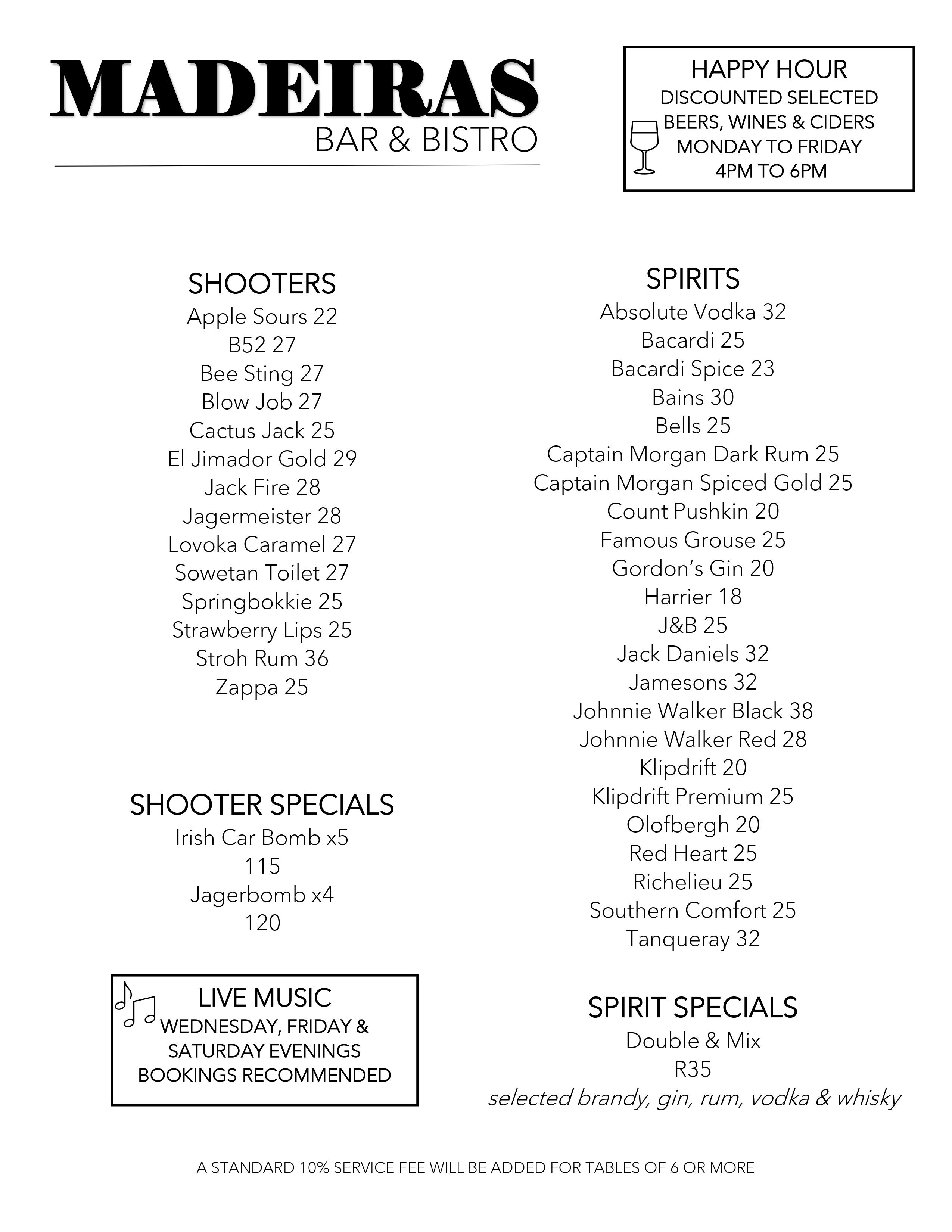 MADEIRAS
BAR & BISTRO

HAPPY HOUR
DISCOUNTED SELECTED BEERS, WINES & CIDERS
MONDAY TO FRIDAY
4PM TO 6PM

SHOOTERS
Apple Sours 22
B52 27
Bee Sting 27
Blow Job 27
Cactus Jack 25
El Jimador Gold 29
Jack Fire 28
Jagermeister 28
Lovoka Caramel 27
Sowetan Toilet 27
Springbokkie 25
Strawberry Lips 25
Stroh Rum 36
Zappa 25

SHOOTER SPECIALS
Irish Car Bomb x5
115
Jagerbomb x4
120

LIVE MUSIC
WEDNESDAY, FRIDAY & SATURDAY EVENINGS
BOOKINGS RECOMMENDED

SPIRITS
Absolute Vodka 32
Bacardi 25
Bacardi Spice 23
Bains 30
Bells 25
Captain Morgan Dark Rum 25
Captain Morgan Spiced Gold 25
Count Pushkin 20
Famous Grouse 25
Gordon's Gin 20
Harrier 18
J&B 25
Jack Daniels 32
Jamesons 32
Johnnie Walker Black 38
Johnnie Walker Red 28
Klipdrift 20
Klipdrift Premium 25
Olofbergh 20
Red Heart 25
Richelieu 25
Southern Comfort 25
Tanqueray 32

SPIRIT SPECIALS
Double & Mix
R35
selected brandy, gin, rum, vodka & whisky

A STANDARD 10% SERVICE FEE WILL BE ADDED FOR TABLES OF 6 OR MORE